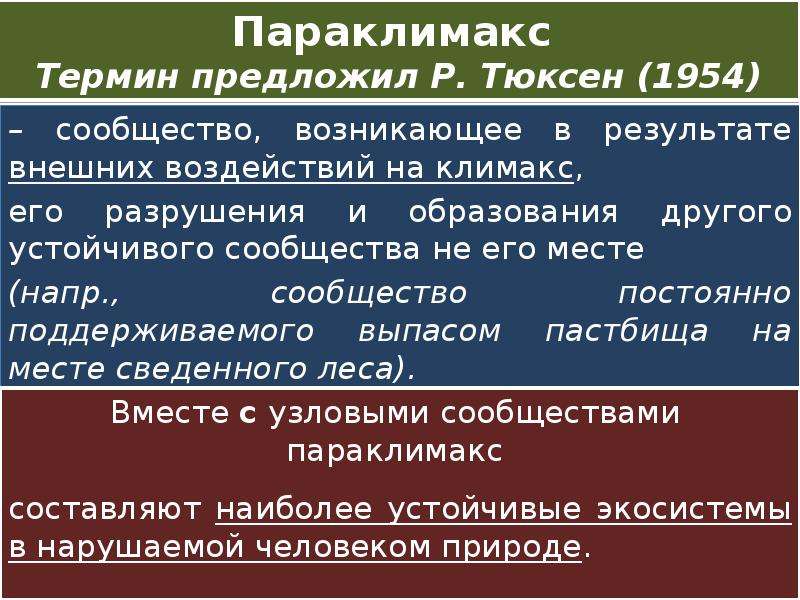 Параклимакс
Термин предложил Р. Тюксен (1954)

– сообщество, возникающее в результате внешних воздействий на климакс,

его разрушения и образования другого устойчивого сообщества не его месте

(напр., сообщество постоянно поддерживаемого выпасом пастбища на месте сведенного леса).

Вместе с узловыми сообществами параклимакс

составляют наиболее устойчивые экосистемы в нарушаемой человеком природе.